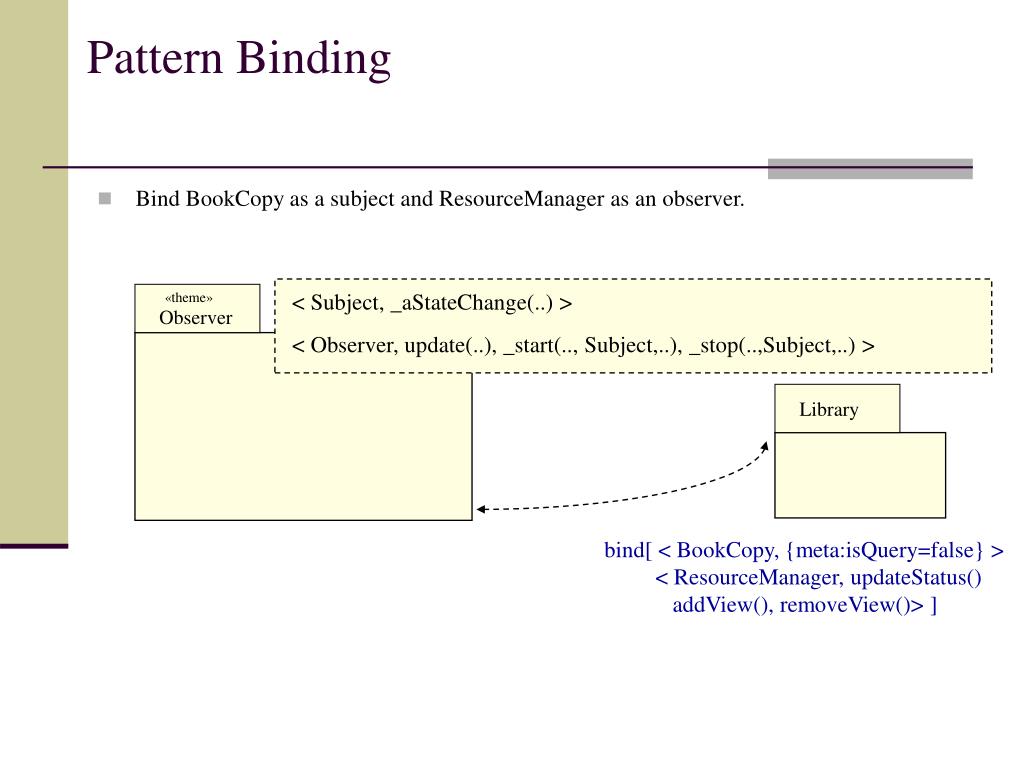 Pattern Binding

Bind BookCopy as a subject and ResourceManager as an observer.

«theme»
Observer

< Subject, _aStateChange(..) >

< Observer, update(..), _start(.., Subject,..), _stop(..,Subject,..) >

Library

bind[ < BookCopy, {meta:isQuery=false} >
< ResourceManager, updateStatus()
addView(), removeView()> ]